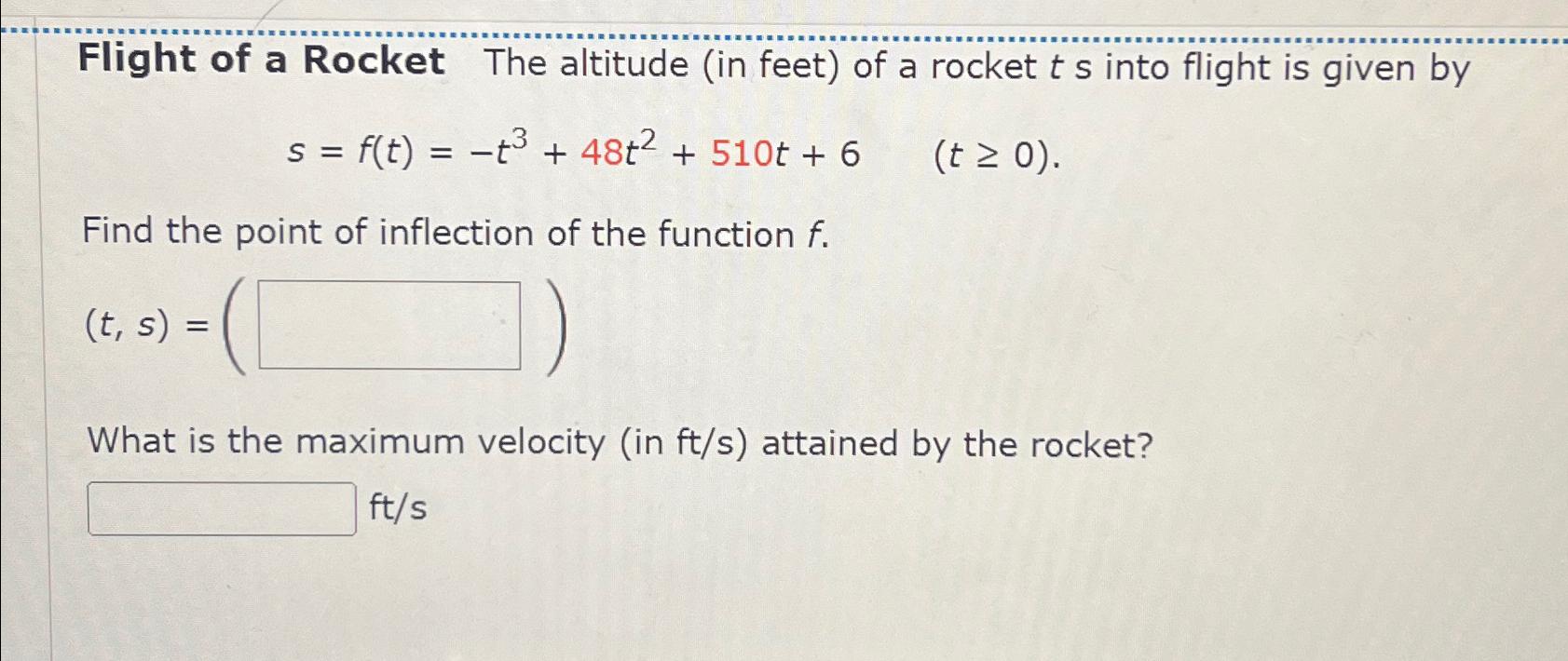 Flight of a Rocket The altitude (in feet) of a rocket t s into flight is given by

$s = f(t) = -t^3 + 48t^2 + 510t + 6 \quad (t \geq 0).$

Find the point of inflection of the function f.

$(t, s) = ($ ____ $)$

What is the maximum velocity (in ft/s) attained by the rocket?

____ ft/s